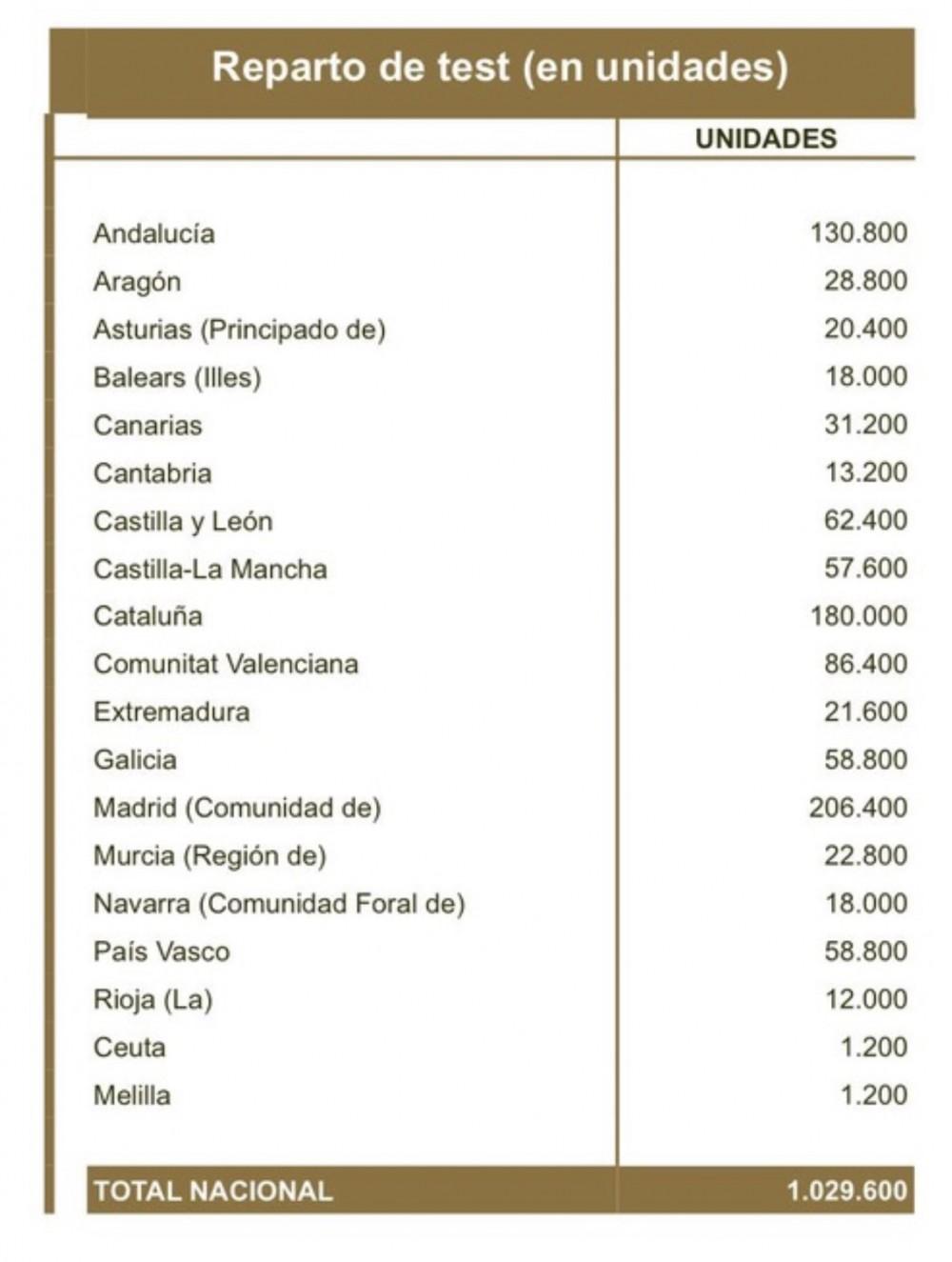 Reparto de test (en unidades)

| | UNIDADES |
|---|---|
| Andalucía | 130.800 |
| Aragón | 28.800 |
| Asturias (Principado de) | 20.400 |
| Balears (Illes) | 18.000 |
| Canarias | 31.200 |
| Cantabria | 13.200 |
| Castilla y León | 62.400 |
| Castilla-La Mancha | 57.600 |
| Cataluña | 180.000 |
| Comunitat Valenciana | 86.400 |
| Extremadura | 21.600 |
| Galicia | 58.800 |
| Madrid (Comunidad de) | 206.400 |
| Murcia (Región de) | 22.800 |
| Navarra (Comunidad Foral de) | 18.000 |
| País Vasco | 58.800 |
| Rioja (La) | 12.000 |
| Ceuta | 1.200 |
| Melilla | 1.200 |
| TOTAL NACIONAL | 1.029.600 |